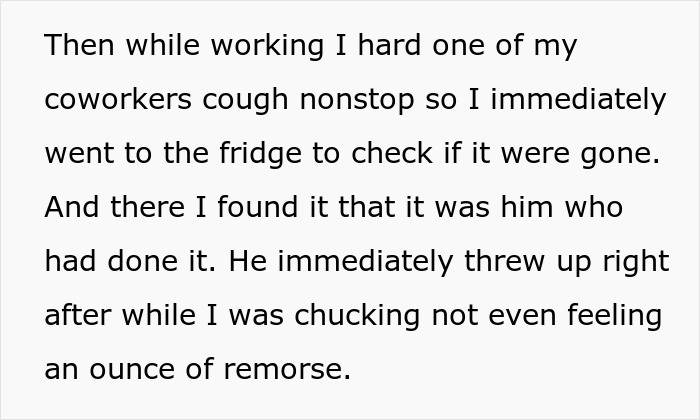 Then while working I hard one of my coworkers cough nonstop so I immediately went to the fridge to check if it were gone. And there I found it that it was him who had done it. He immediately threw up right after while I was chucking not even feeling an ounce of remorse.